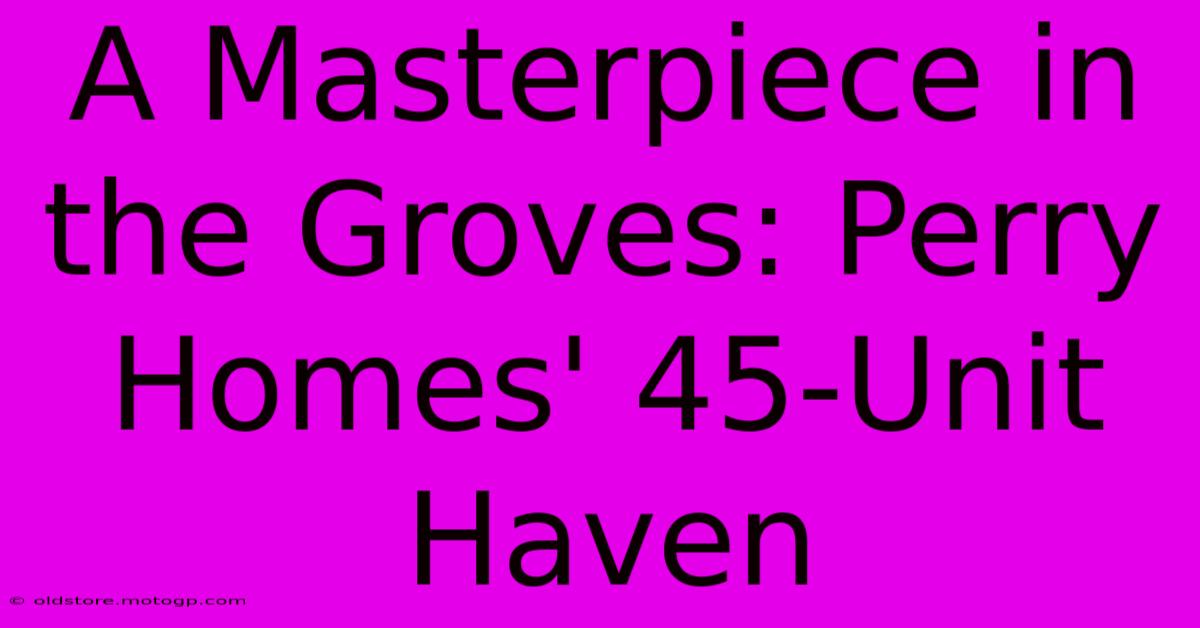 A Masterpiece in the Groves: Perry Homes' 45-Unit Haven

© oldstore.motogp.com